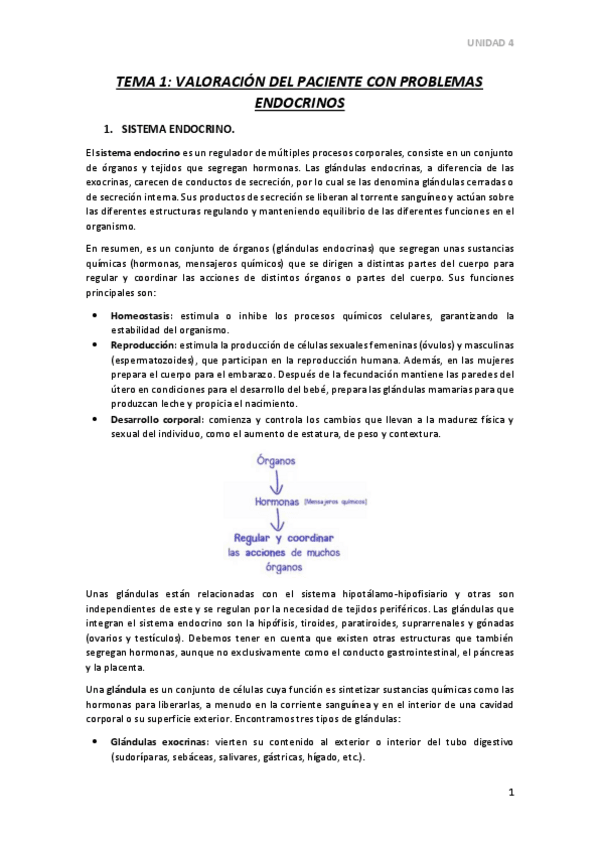 UNIDAD 4

TEMA 1: VALORACIÓN DEL PACIENTE CON PROBLEMAS ENDOCRINOS

1. SISTEMA ENDOCRINO.

El sistema endocrino es un regulador de múltiples procesos corporales, consiste en un conjunto de órganos y tejidos que segregan hormonas. Las glándulas endocrinas, a diferencia de las exocrinas, carecen de conductos de secreción, por lo cual se las denomina glándulas cerradas o de secreción interna. Sus productos de secreción se liberan al torrente sanguíneo y actúan sobre las diferentes estructuras regulando y manteniendo equilibrio de las diferentes funciones en el organismo.

En resumen, es un conjunto de órganos (glándulas endocrinas) que segregan unas sustancias químicas (hormonas, mensajeros químicos) que se dirigen a distintas partes del cuerpo para regular y coordinar las acciones de distintos órganos o partes del cuerpo. Sus funciones principales son:

• Homeostasis: estimula o inhibe los procesos químicos celulares, garantizando la estabilidad del organismo.
• Reproducción: estimula la producción de células sexuales femeninas (óvulos) y masculinas (espermatozoides), que participan en la reproducción humana. Además, en las mujeres prepara el cuerpo para el embarazo. Después de la fecundación mantiene las paredes del útero en condiciones para el desarrollo del bebé, prepara las glándulas mamarias para que produzcan leche y propicia el nacimiento.
• Desarrollo corporal: comienza y controla los cambios que llevan a la madurez física y sexual del individuo, como el aumento de estatura, de peso y contextura.

Órganos
Hormonas [Mensajeros químicos]
Regular y coordinar las acciones de muchos órganos

Unas glándulas están relacionadas con el sistema hipotálamo-hipofisiario y otras son independientes de este y se regulan por la necesidad de tejidos periféricos. Las glándulas que integran el sistema endocrino son la hipófisis, tiroides, paratiroides, suprarrenales y gónadas (ovarios y testículos). Debemos tener en cuenta que existen otras estructuras que también segregan hormonas, aunque no exclusivamente como el conducto gastrointestinal, el páncreas y la placenta.

Una glándula es un conjunto de células cuya función es sintetizar sustancias químicas como las hormonas para liberarlas, a menudo en la corriente sanguínea y en el interior de una cavidad corporal o su superficie exterior. Encontramos tres tipos de glándulas:

• Glándulas exocrinas: vierten su contenido al exterior o interior del tubo digestivo (sudoríparas, sebáceas, salivares, gástricas, hígado, etc.).

1